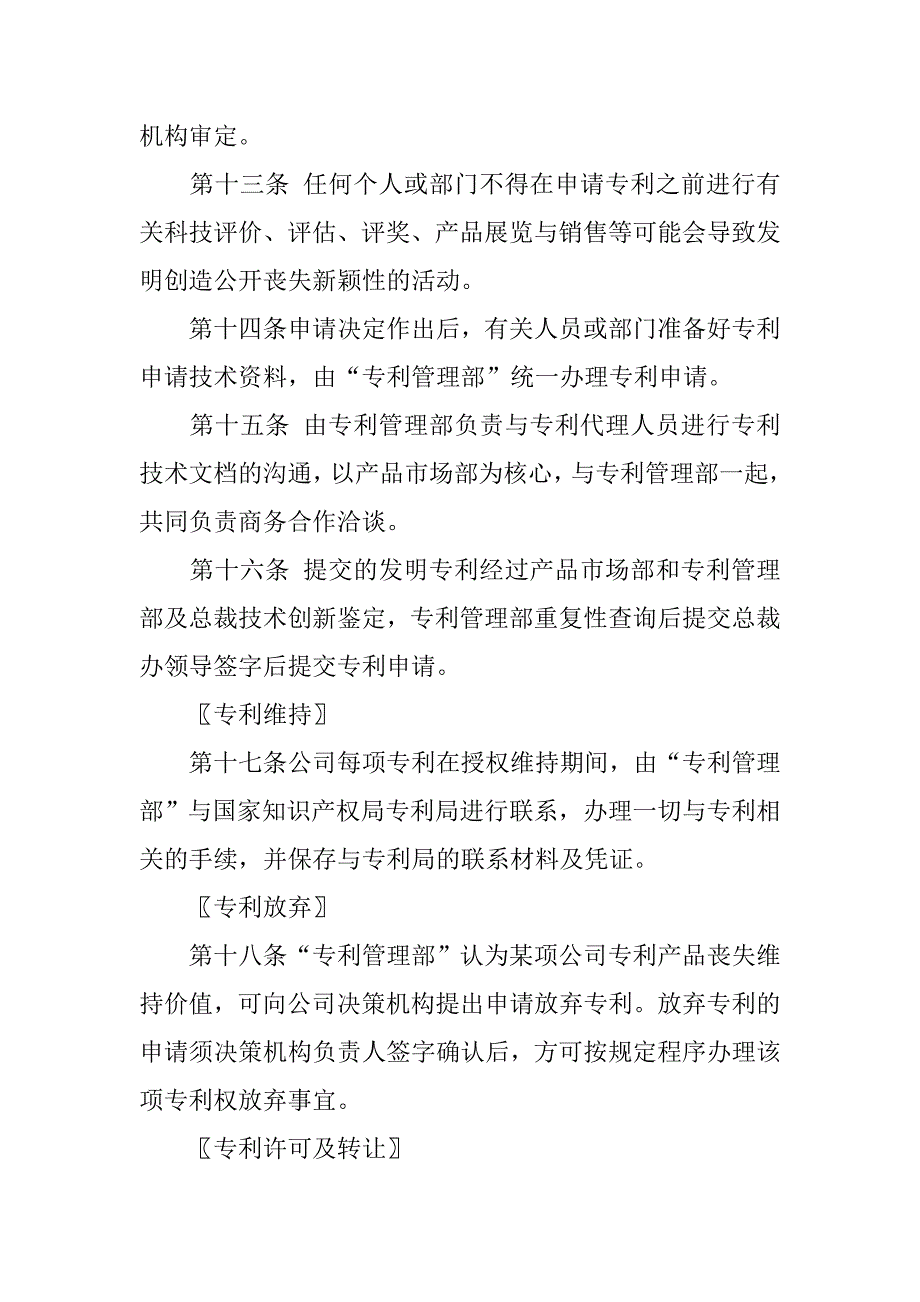 机构审定。

第十三条 任何个人或部门不得在申请专利之前进行有关科技评价、评估、评奖、产品展览与销售等可能会导致发明创造公开丧失新颖性的活动。

第十四条申请决定作出后，有关人员或部门准备好专利申请技术资料，由“专利管理部”统一办理专利申请。

第十五条 由专利管理部负责与专利代理人员进行专利技术文档的沟通，以产品市场部为核心，与专利管理部一起，共同负责商务合作洽谈。

第十六条 提交的发明专利经过产品市场部和专利管理部及总裁技术创新鉴定，专利管理部重复性查询后提交总裁办领导签字后提交专利申请。

〖专利维持〗

第十七条公司每项专利在授权维持期间，由“专利管理部”与国家知识产权局专利局进行联系，办理一切与专利相关的手续，并保存与专利局的联系材料及凭证。

〖专利放弃〗

第十八条“专利管理部”认为某项公司专利产品丧失维持价值，可向公司决策机构提出申请放弃专利。放弃专利的申请须决策机构负责人签字确认后，方可按规定程序办理该项专利权放弃事宜。

〖专利许可及转让〗